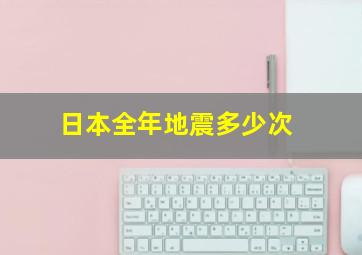 日本全年地震多少次